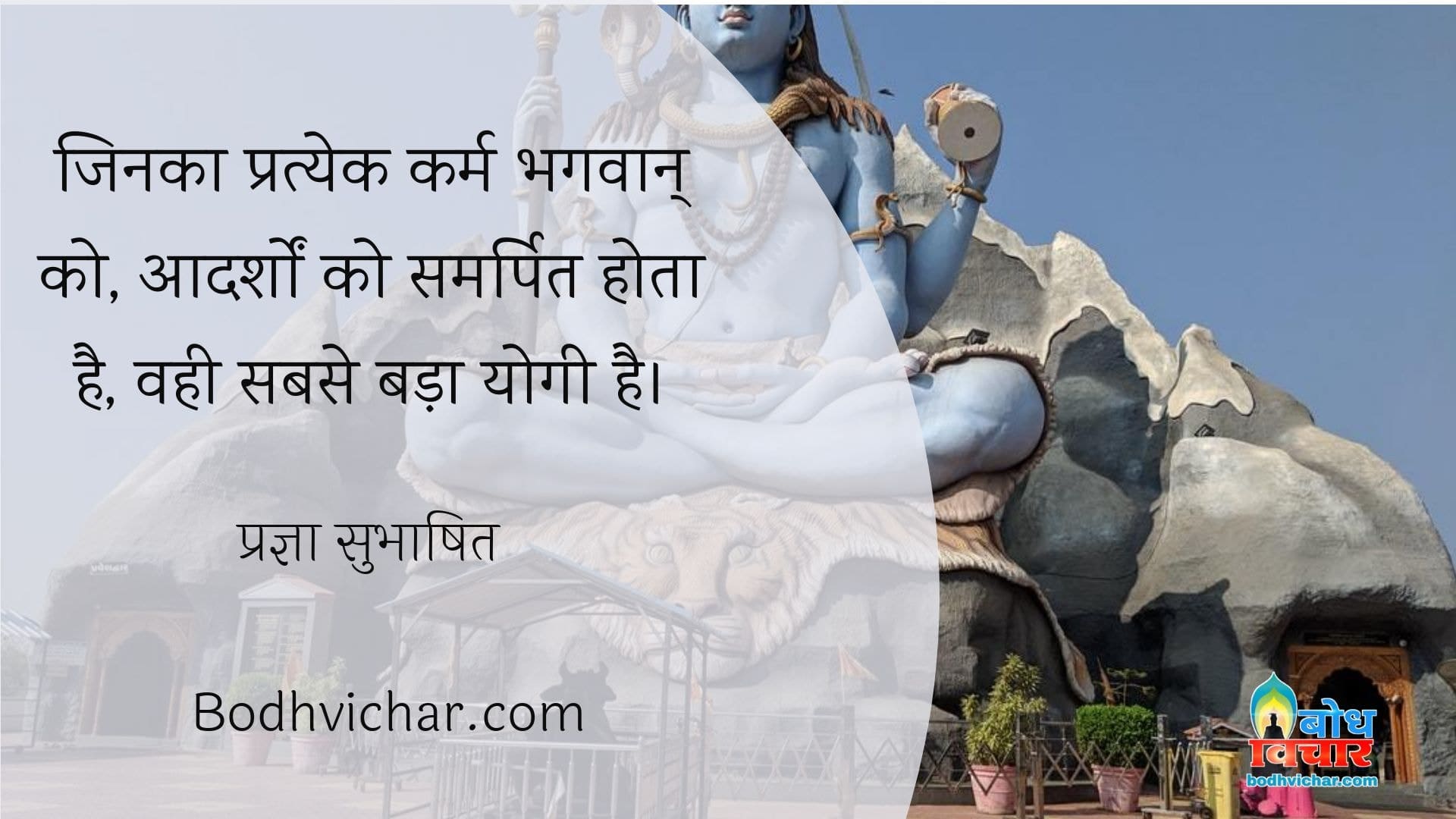 जिनका प्रत्येक कर्म भगवान् को, आदर्शों को समर्पित होता है, वही सबसे बड़ा योगी है।

प्रज्ञा सुभाषित

Bodhvichar.com

बोध विचार
bodhvichar.com